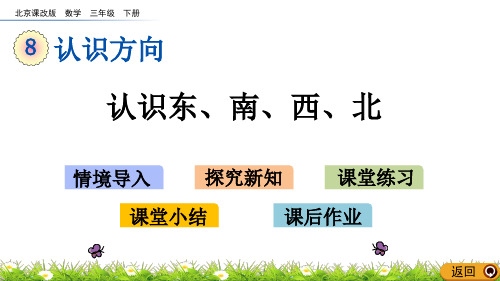 北京课改版 数学 三年级 下册

8 认识方向

认识东、南、西、北

情境导入

探究新知

课堂练习

课堂小结

课后作业

返回